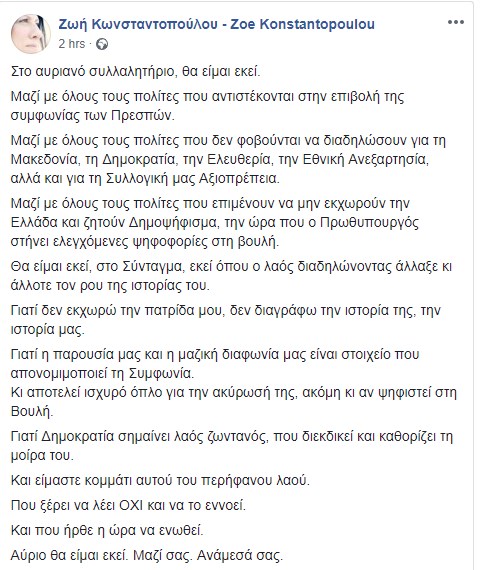 Ζωή Κωνσταντοπούλου - Zoe Konstantopoulou
2 hrs ·

Στο αυριανό συλλαλητήριο, θα είμαι εκεί.

Μαζί με όλους τους πολίτες που αντιστέκονται στην επιβολή της συμφωνίας των Πρεσπών.

Μαζί με όλους τους πολίτες που δεν φοβούνται να διαδηλώσουν για τη Μακεδονία, τη Δημοκρατία, την Ελευθερία, την Εθνική Ανεξαρτησία, αλλά και για τη Συλλογική μας Αξιοπρέπεια.

Μαζί με όλους τους πολίτες που επιμένουν να μην εκχωρούν την Ελλάδα και ζητούν Δημοψήφισμα, την ώρα που ο Πρωθυπουργός στήνει ελεγχόμενες ψηφοφορίες στη βουλή.

Θα είμαι εκεί, στο Σύνταγμα, εκεί όπου ο λαός διαδηλώνοντας άλλαξε κι άλλοτε τον ρου της ιστορίας του.

Γιατί δεν εκχωρώ την πατρίδα μου, δεν διαγράφω την ιστορία της, την ιστορία μας.

Γιατί η παρουσία μας και η μαζική διαφωνία μας είναι στοιχείο που απονομιμοποιεί τη Συμφωνία.
Κι αποτελεί ισχυρό όπλο για την ακύρωσή της, ακόμη κι αν ψηφιστεί στη Βουλή.

Γιατί Δημοκρατία σημαίνει λαός ζωντανός, που διεκδικεί και καθορίζει τη μοίρα του.

Και είμαστε κομμάτι αυτού του περήφανου λαού.

Που ξέρει να λέει ΟΧΙ και να το εννοεί.

Και που ήρθε η ώρα να ενωθεί.

Αύριο θα είμαι εκεί. Μαζί σας. Ανάμεσά σας.